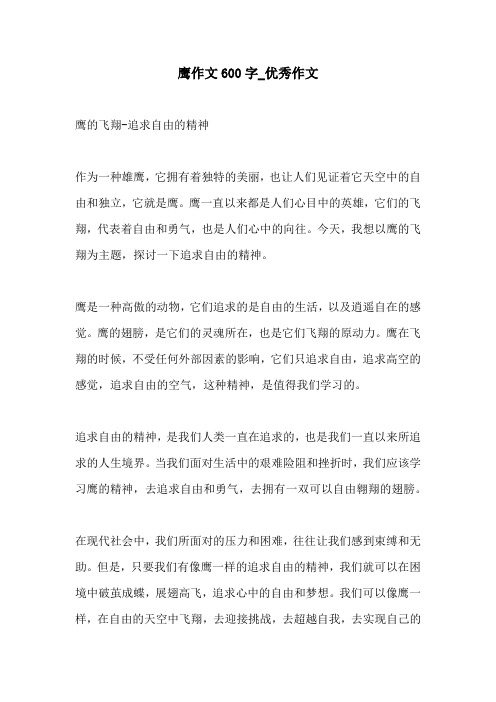 鹰作文 600 字_优秀作文

鹰的飞翔-追求自由的精神

作为一种雄鹰，它拥有着独特的美丽，也让人们见证着它天空中的自由和独立，它就是鹰。鹰一直以来都是人们心目中的英雄，它们的飞翔，代表着自由和勇气，也是人们心中的向往。今天，我想以鹰的飞翔为主题，探讨一下追求自由的精神。

鹰是一种高傲的动物，它们追求的是自由的生活，以及逍遥自在的感觉。鹰的翅膀，是它们的灵魂所在，也是它们飞翔的原动力。鹰在飞翔的时候，不受任何外部因素的影响，它们只追求自由，追求高空的感觉，追求自由的空气，这种精神，是值得我们学习的。

追求自由的精神，是我们人类一直在追求的，也是我们一直以来所追求的人生境界。当我们面对生活中的艰难险阻和挫折时，我们应该学习鹰的精神，去追求自由和勇气，去拥有一双可以自由翱翔的翅膀。

在现代社会中，我们所面对的压力和困难，往往让我们感到束缚和无助。但是，只要我们有像鹰一样的追求自由的精神，我们就可以在困境中破茧成蝶，展翅高飞，追求心中的自由和梦想。我们可以像鹰一样，在自由的天空中飞翔，去迎接挑战，去超越自我，去实现自己的